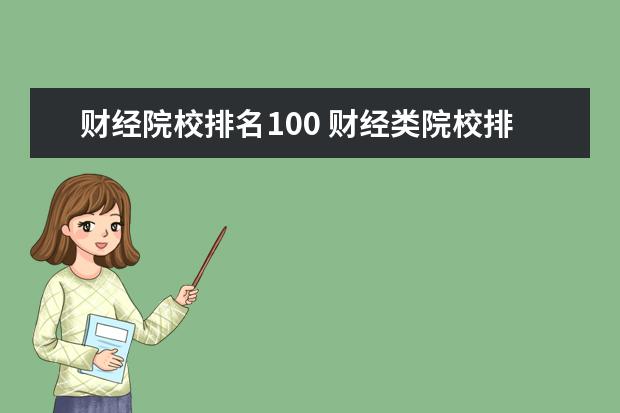 财经院校排名100 财经类院校排